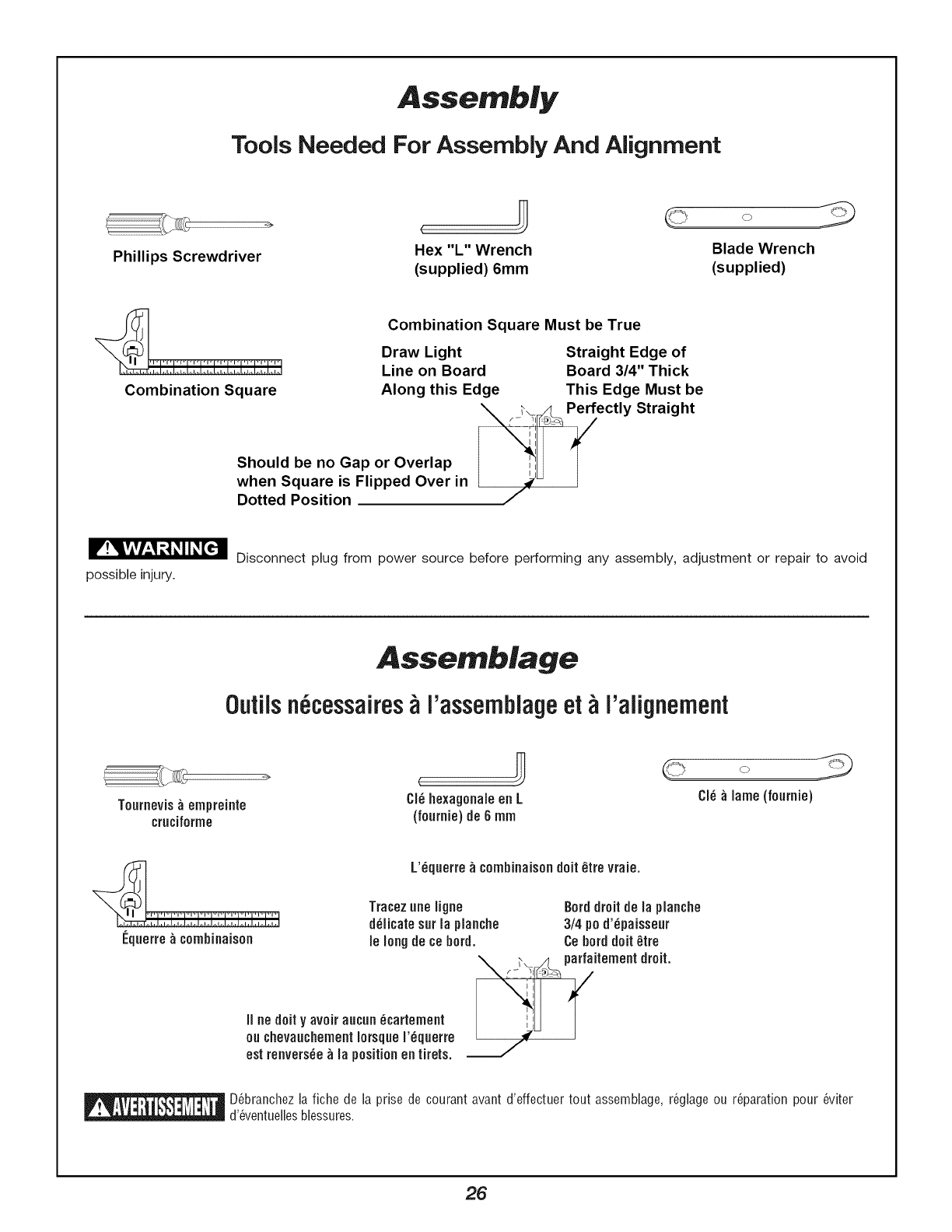 Assembly

Tools Needed For Assembly And Alignment

Phillips Screwdriver

Hex "L" Wrench (supplied) 6mm

Blade Wrench (supplied)

Combination Square

Combination Square Must be True

Draw Light Line on Board Along this Edge

Straight Edge of Board 3/4" Thick This Edge Must be Perfectly Straight

Should be no Gap or Overlap when Square is Flipped Over in Dotted Position

WARNING Disconnect plug from power source before performing any assembly, adjustment or repair to avoid possible injury.

Assemblage

Outils nécessaires à l'assemblage et à l'alignement

Tournevis à empreinte cruciforme

Clé hexagonale en L (fournie) de 6 mm

Clé à lame (fournie)

Équerre à combinaison

L'équerre à combinaison doit être vraie.

Tracez une ligne délicate sur la planche le long de ce bord.

Bord droit de la planche 3/4 po d'épaisseur Ce bord doit être parfaitement droit.

Il ne doit y avoir aucun écartement ou chevauchement lorsque l'équerre est renversée à la position en tirets.

AVERTISSEMENT Débranchez la fiche de la prise de courant avant d'effectuer tout assemblage, réglage ou réparation pour éviter d'éventuelles blessures.

26